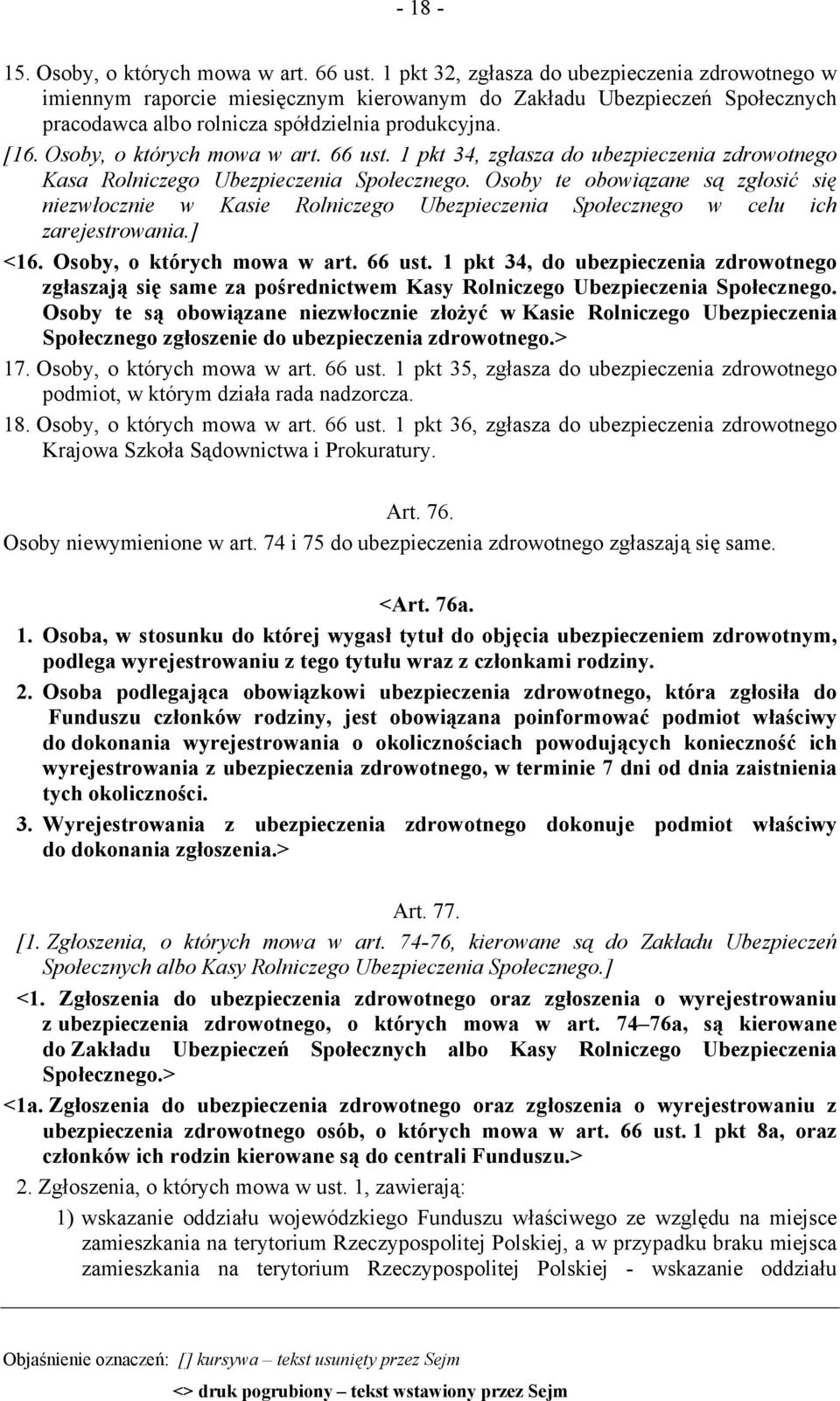 - 18 -

15. Osoby, o których mowa w art. 66 ust. 1 pkt 32, zgłasza do ubezpieczenia zdrowotnego w imiennym raporcie miesięcznym kierowanym do Zakładu Ubezpieczeń Społecznych pracodawca albo rolnicza spółdzielnia produkcyjna.

[16. Osoby, o których mowa w art. 66 ust. 1 pkt 34, zgłasza do ubezpieczenia zdrowotnego Kasa Rolniczego Ubezpieczenia Społecznego. Osoby te obowiązane są zgłosić się niezwłocznie w Kasie Rolniczego Ubezpieczenia Społecznego w celu ich zarejestrowania.]

<16. Osoby, o których mowa w art. 66 ust. 1 pkt 34, do ubezpieczenia zdrowotnego zgłaszają się same za pośrednictwem Kasy Rolniczego Ubezpieczenia Społecznego. Osoby te są obowiązane niezwłocznie złożyć w Kasie Rolniczego Ubezpieczenia Społecznego zgłoszenie do ubezpieczenia zdrowotnego.>

17. Osoby, o których mowa w art. 66 ust. 1 pkt 35, zgłasza do ubezpieczenia zdrowotnego podmiot, w którym działa rada nadzorcza.

18. Osoby, o których mowa w art. 66 ust. 1 pkt 36, zgłasza do ubezpieczenia zdrowotnego Krajowa Szkoła Sądownictwa i Prokuratury.

Art. 76.

Osoby niewymienione w art. 74 i 75 do ubezpieczenia zdrowotnego zgłaszają się same.

<Art. 76a.

1. Osoba, w stosunku do której wygasł tytuł do objęcia ubezpieczeniem zdrowotnym, podlega wyrejestrowaniu z tego tytułu wraz z członkami rodziny.

2. Osoba podlegająca obowiązkowi ubezpieczenia zdrowotnego, która zgłosiła do Funduszu członków rodziny, jest obowiązana poinformować podmiot właściwy do dokonania wyrejestrowania o okolicznościach powodujących konieczność ich wyrejestrowania z ubezpieczenia zdrowotnego, w terminie 7 dni od dnia zaistnienia tych okoliczności.

3. Wyrejestrowania z ubezpieczenia zdrowotnego dokonuje podmiot właściwy do dokonania zgłoszenia.>

Art. 77.

[1. Zgłoszenia, o których mowa w art. 74-76, kierowane są do Zakładu Ubezpieczeń Społecznych albo Kasy Rolniczego Ubezpieczenia Społecznego.]

<1. Zgłoszenia do ubezpieczenia zdrowotnego oraz zgłoszenia o wyrejestrowaniu z ubezpieczenia zdrowotnego, o których mowa w art. 74–76a, są kierowane do Zakładu Ubezpieczeń Społecznych albo Kasy Rolniczego Ubezpieczenia Społecznego.>

<1a. Zgłoszenia do ubezpieczenia zdrowotnego oraz zgłoszenia o wyrejestrowaniu z ubezpieczenia zdrowotnego osób, o których mowa w art. 66 ust. 1 pkt 8a, oraz członków ich rodzin kierowane są do centrali Funduszu.>

2. Zgłoszenia, o których mowa w ust. 1, zawierają:

1) wskazanie oddziału wojewódzkiego Funduszu właściwego ze względu na miejsce zamieszkania na terytorium Rzeczypospolitej Polskiej, a w przypadku braku miejsca zamieszkania na terytorium Rzeczypospolitej Polskiej - wskazanie oddziału

Objaśnienie oznaczeń: [] kursywa – tekst usunięty przez Sejm
<> druk pogrubiony – tekst wstawiony przez Sejm